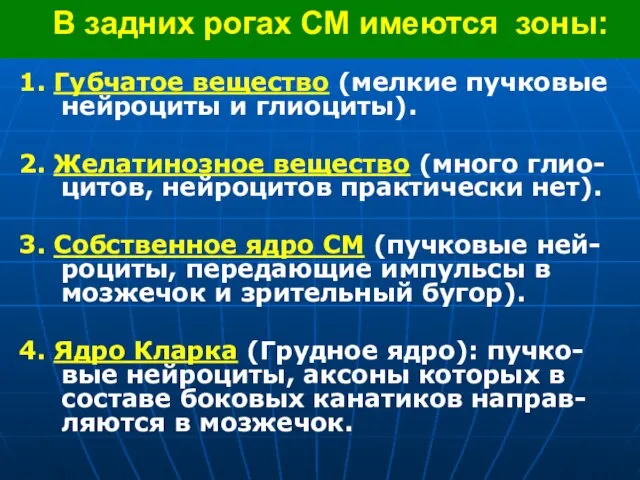 В задних рогах СМ имеются зоны:

1. Губчатое вещество (мелкие пучковые нейроциты и глиоциты).

2. Желатинозное вещество (много глиоцитов, нейроцитов практически нет).

3. Собственное ядро СМ (пучковые нейроциты, передающие импульсы в мозжечок и зрительный бугор).

4. Ядро Кларка (Грудное ядро): пучковые нейроциты, аксоны которых в составе боковых канатиков направляются в мозжечок.